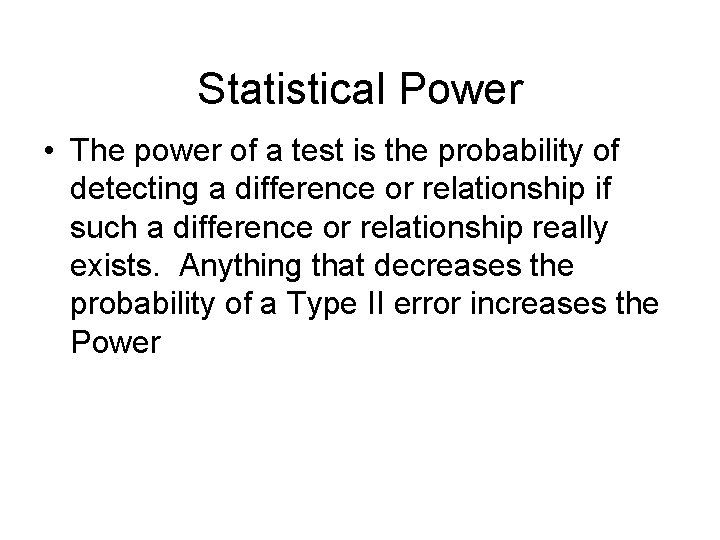 Statistical Power

• The power of a test is the probability of detecting a difference or relationship if such a difference or relationship really exists. Anything that decreases the probability of a Type II error increases the Power